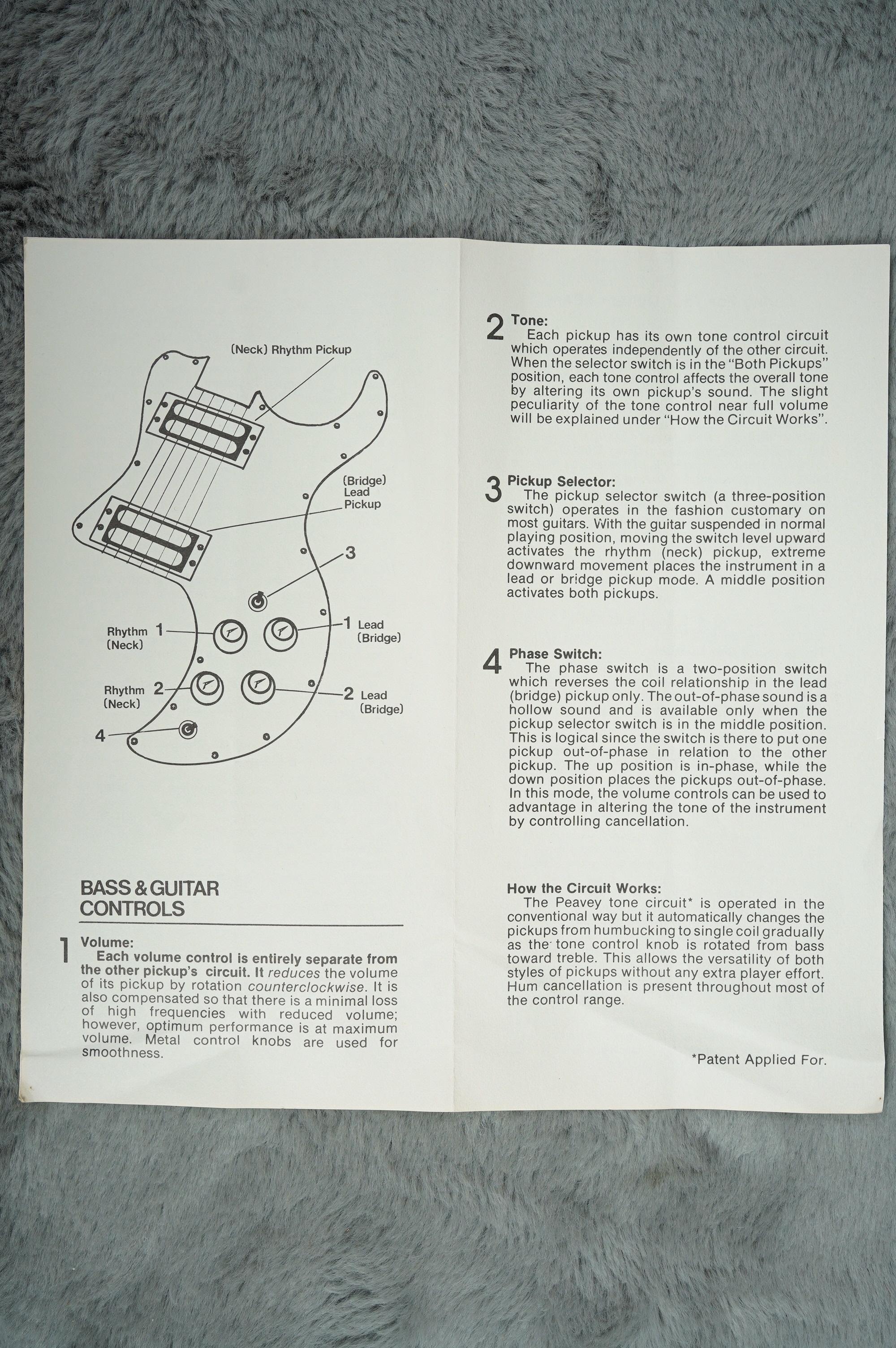 (Neck) Rhythm Pickup

(Bridge) Lead Pickup

3

Rhythm (Neck) 1

1 Lead (Bridge)

Rhythm (Neck) 2

2 Lead (Bridge)

4

BASS & GUITAR CONTROLS

1 Volume:
Each volume control is entirely separate from the other pickup's circuit. It reduces the volume of its pickup by rotation counterclockwise. It is also compensated so that there is a minimal loss of high frequencies with reduced volume; however, optimum performance is at maximum volume. Metal control knobs are used for smoothness.

2 Tone:
Each pickup has its own tone control circuit which operates independently of the other circuit. When the selector switch is in the "Both Pickups" position, each tone control affects the overall tone by altering its own pickup's sound. The slight peculiarity of the tone control near full volume will be explained under "How the Circuit Works".

3 Pickup Selector:
The pickup selector switch (a three-position switch) operates in the fashion customary on most guitars. With the guitar suspended in normal playing position, moving the switch level upward activates the rhythm (neck) pickup, extreme downward movement places the instrument in a lead or bridge pickup mode. A middle position activates both pickups.

4 Phase Switch:
The phase switch is a two-position switch which reverses the coil relationship in the lead (bridge) pickup only. The out-of-phase sound is a hollow sound and is available only when the pickup selector switch is in the middle position. This is logical since the switch is there to put one pickup out-of-phase in relation to the other pickup. The up position is in-phase, while the down position places the pickups out-of-phase. In this mode, the volume controls can be used to advantage in altering the tone of the instrument by controlling cancellation.

How the Circuit Works:
The Peavey tone circuit* is operated in the conventional way but it automatically changes the pickups from humbucking to single coil gradually as the tone control knob is rotated from bass toward treble. This allows the versatility of both styles of pickups without any extra player effort. Hum cancellation is present throughout most of the control range.

*Patent Applied For.